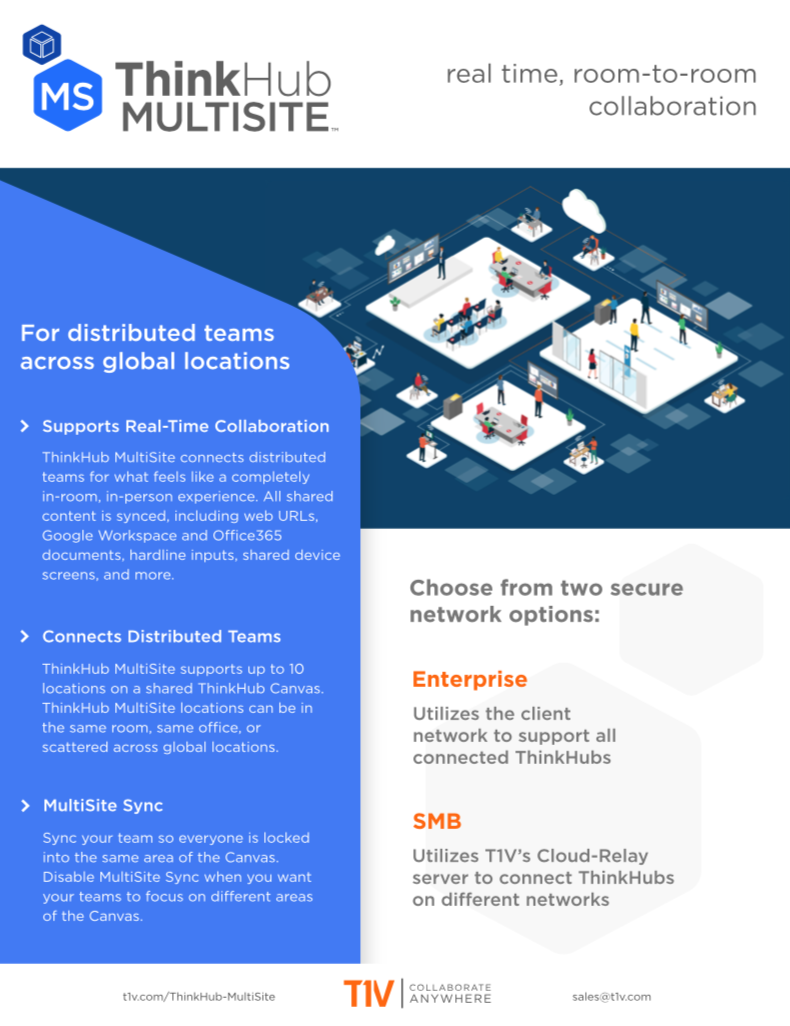 MS ThinkHub MULTISITE™

real time, room-to-room collaboration

For distributed teams across global locations

› Supports Real-Time Collaboration

ThinkHub MultiSite connects distributed teams for what feels like a completely in-room, in-person experience. All shared content is synced, including web URLs, Google Workspace and Office365 documents, hardline inputs, shared device screens, and more.

› Connects Distributed Teams

ThinkHub MultiSite supports up to 10 locations on a shared ThinkHub Canvas. ThinkHub MultiSite locations can be in the same room, same office, or scattered across global locations.

› MultiSite Sync

Sync your team so everyone is locked into the same area of the Canvas. Disable MultiSite Sync when you want your teams to focus on different areas of the Canvas.

Choose from two secure network options:

Enterprise

Utilizes the client network to support all connected ThinkHubs

SMB

Utilizes T1V's Cloud-Relay server to connect ThinkHubs on different networks

t1v.com/ThinkHub-MultiSite

T1V | COLLABORATE ANYWHERE

sales@t1v.com